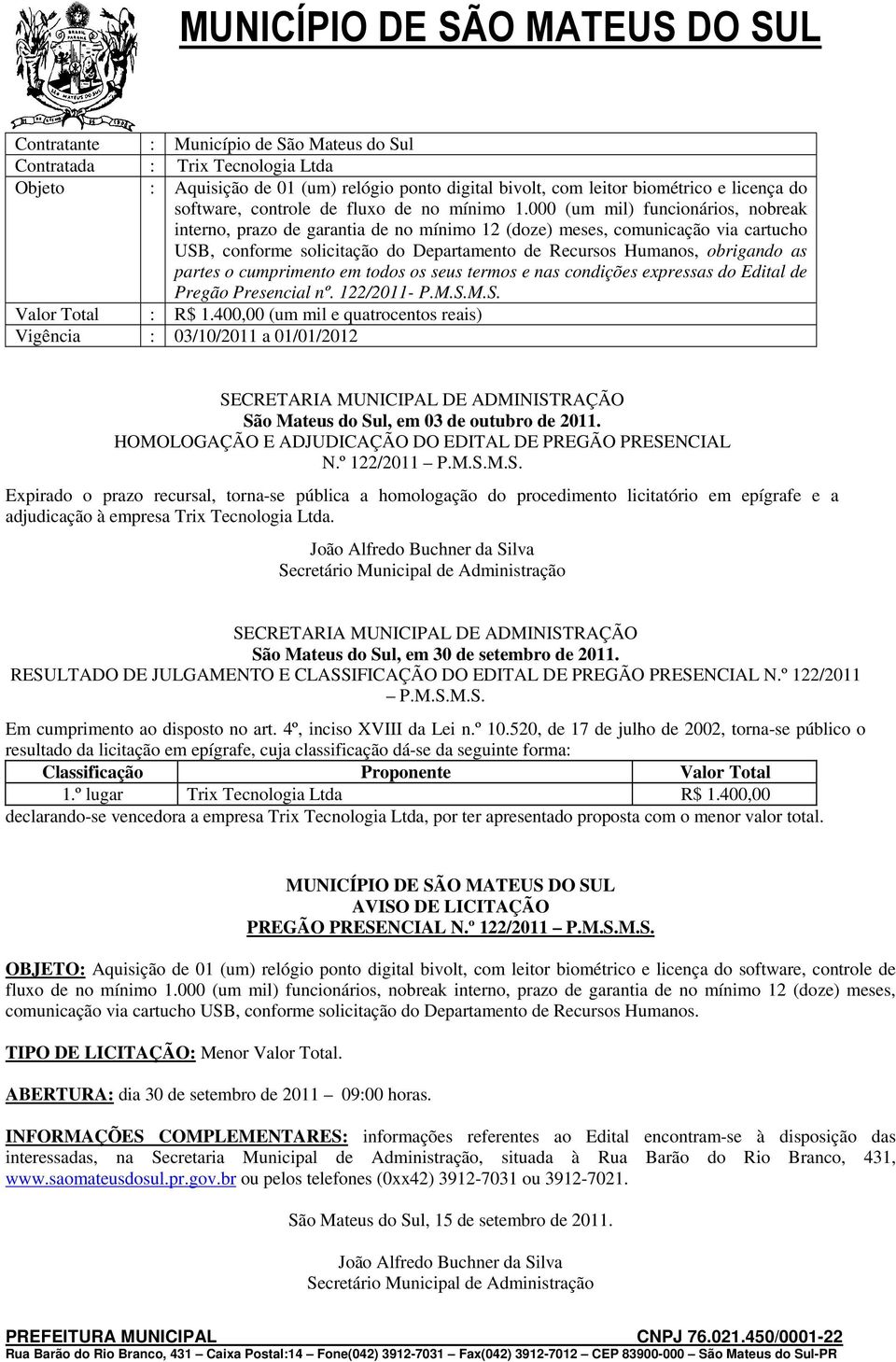 MUNICÍPIO DE SÃO MATEUS DO SUL

| Contratante | : | Município de São Mateus do Sul |
|---|---|---|
| Contratada | : | Trix Tecnologia Ltda |
| Objeto | : | Aquisição de 01 (um) relógio ponto digital bivolt, com leitor biométrico e licença do software, controle de fluxo de no mínimo 1.000 (um mil) funcionários, nobreak interno, prazo de garantia de no mínimo 12 (doze) meses, comunicação via cartucho USB, conforme solicitação do Departamento de Recursos Humanos, obrigando as partes o cumprimento em todos os seus termos e nas condições expressas do Edital de Pregão Presencial nº. 122/2011- P.M.S.M.S. |
| Valor Total | : | R$ 1.400,00 (um mil e quatrocentos reais) |
| Vigência | : | 03/10/2011 a 01/01/2012 |

SECRETARIA MUNICIPAL DE ADMINISTRAÇÃO
São Mateus do Sul, em 03 de outubro de 2011.
HOMOLOGAÇÃO E ADJUDICAÇÃO DO EDITAL DE PREGÃO PRESENCIAL N.º 122/2011 – P.M.S.M.S.

Expirado o prazo recursal, torna-se pública a homologação do procedimento licitatório em epígrafe e a adjudicação à empresa Trix Tecnologia Ltda.

João Alfredo Buchner da Silva
Secretário Municipal de Administração

SECRETARIA MUNICIPAL DE ADMINISTRAÇÃO
São Mateus do Sul, em 30 de setembro de 2011.
RESULTADO DE JULGAMENTO E CLASSIFICAÇÃO DO EDITAL DE PREGÃO PRESENCIAL N.º 122/2011 – P.M.S.M.S.

Em cumprimento ao disposto no art. 4º, inciso XVIII da Lei n.º 10.520, de 17 de julho de 2002, torna-se público o resultado da licitação em epígrafe, cuja classificação dá-se da seguinte forma:

| Classificação | Proponente | Valor Total |
|---|---|---|
| 1.º lugar | Trix Tecnologia Ltda | R$ 1.400,00 |

declarando-se vencedora a empresa Trix Tecnologia Ltda, por ter apresentado proposta com o menor valor total.

MUNICÍPIO DE SÃO MATEUS DO SUL
AVISO DE LICITAÇÃO
PREGÃO PRESENCIAL N.º 122/2011 – P.M.S.M.S.

OBJETO: Aquisição de 01 (um) relógio ponto digital bivolt, com leitor biométrico e licença do software, controle de fluxo de no mínimo 1.000 (um mil) funcionários, nobreak interno, prazo de garantia de no mínimo 12 (doze) meses, comunicação via cartucho USB, conforme solicitação do Departamento de Recursos Humanos.

TIPO DE LICITAÇÃO: Menor Valor Total.

ABERTURA: dia 30 de setembro de 2011 – 09:00 horas.

INFORMAÇÕES COMPLEMENTARES: informações referentes ao Edital encontram-se à disposição das interessadas, na Secretaria Municipal de Administração, situada à Rua Barão do Rio Branco, 431, www.saomateusdosul.pr.gov.br ou pelos telefones (0xx42) 3912-7031 ou 3912-7021.

São Mateus do Sul, 15 de setembro de 2011.

João Alfredo Buchner da Silva
Secretário Municipal de Administração

PREFEITURA MUNICIPAL CNPJ 76.021.450/0001-22
Rua Barão do Rio Branco, 431 – Caixa Postal:14 – Fone(042) 3912-7031 – Fax(042) 3912-7012 – CEP 83900-000 – São Mateus do Sul-PR